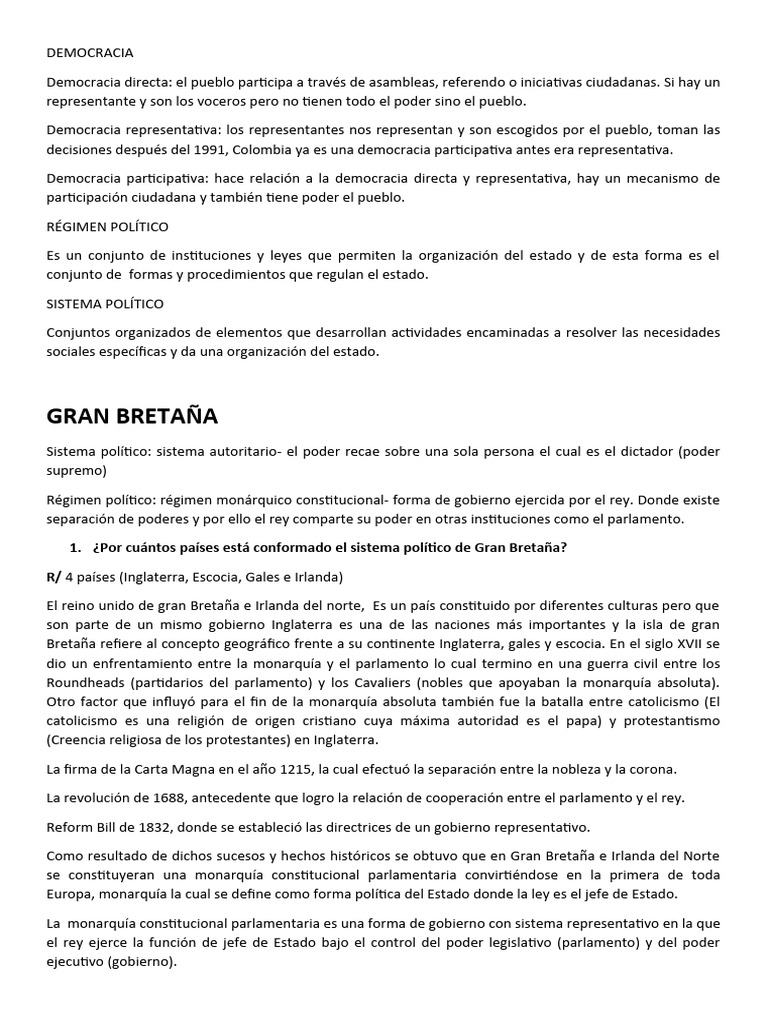 DEMOCRACIA

Democracia directa: el pueblo participa a través de asambleas, referendo o iniciativas ciudadanas. Si hay un representante y son los voceros pero no tienen todo el poder sino el pueblo.

Democracia representativa: los representantes nos representan y son escogidos por el pueblo, toman las decisiones después del 1991, Colombia ya es una democracia participativa antes era representativa.

Democracia participativa: hace relación a la democracia directa y representativa, hay un mecanismo de participación ciudadana y también tiene poder el pueblo.

RÉGIMEN POLÍTICO

Es un conjunto de instituciones y leyes que permiten la organización del estado y de esta forma es el conjunto de formas y procedimientos que regulan el estado.

SISTEMA POLÍTICO

Conjuntos organizados de elementos que desarrollan actividades encaminadas a resolver las necesidades sociales específicas y da una organización del estado.

GRAN BRETAÑA

Sistema político: sistema autoritario- el poder recae sobre una sola persona el cual es el dictador (poder supremo)

Régimen político: régimen monárquico constitucional- forma de gobierno ejercida por el rey. Donde existe separación de poderes y por ello el rey comparte su poder en otras instituciones como el parlamento.

1. ¿Por cuántos países está conformado el sistema político de Gran Bretaña?

R/ 4 países (Inglaterra, Escocia, Gales e Irlanda)

El reino unido de gran Bretaña e Irlanda del norte, Es un país constituido por diferentes culturas pero que son parte de un mismo gobierno Inglaterra es una de las naciones más importantes y la isla de gran Bretaña refiere al concepto geográfico frente a su continente Inglaterra, gales y escocia. En el siglo XVII se dio un enfrentamiento entre la monarquía y el parlamento lo cual termino en una guerra civil entre los Roundheads (partidarios del parlamento) y los Cavaliers (nobles que apoyaban la monarquía absoluta). Otro factor que influyó para el fin de la monarquía absoluta también fue la batalla entre catolicismo (El catolicismo es una religión de origen cristiano cuya máxima autoridad es el papa) y protestantismo (Creencia religiosa de los protestantes) en Inglaterra.

La firma de la Carta Magna en el año 1215, la cual efectuó la separación entre la nobleza y la corona.

La revolución de 1688, antecedente que logro la relación de cooperación entre el parlamento y el rey.

Reform Bill de 1832, donde se estableció las directrices de un gobierno representativo.

Como resultado de dichos sucesos y hechos históricos se obtuvo que en Gran Bretaña e Irlanda del Norte se constituyeran una monarquía constitucional parlamentaria convirtiéndose en la primera de toda Europa, monarquía la cual se define como forma política del Estado donde la ley es el jefe de Estado.

La monarquía constitucional parlamentaria es una forma de gobierno con sistema representativo en la que el rey ejerce la función de jefe de Estado bajo el control del poder legislativo (parlamento) y del poder ejecutivo (gobierno).